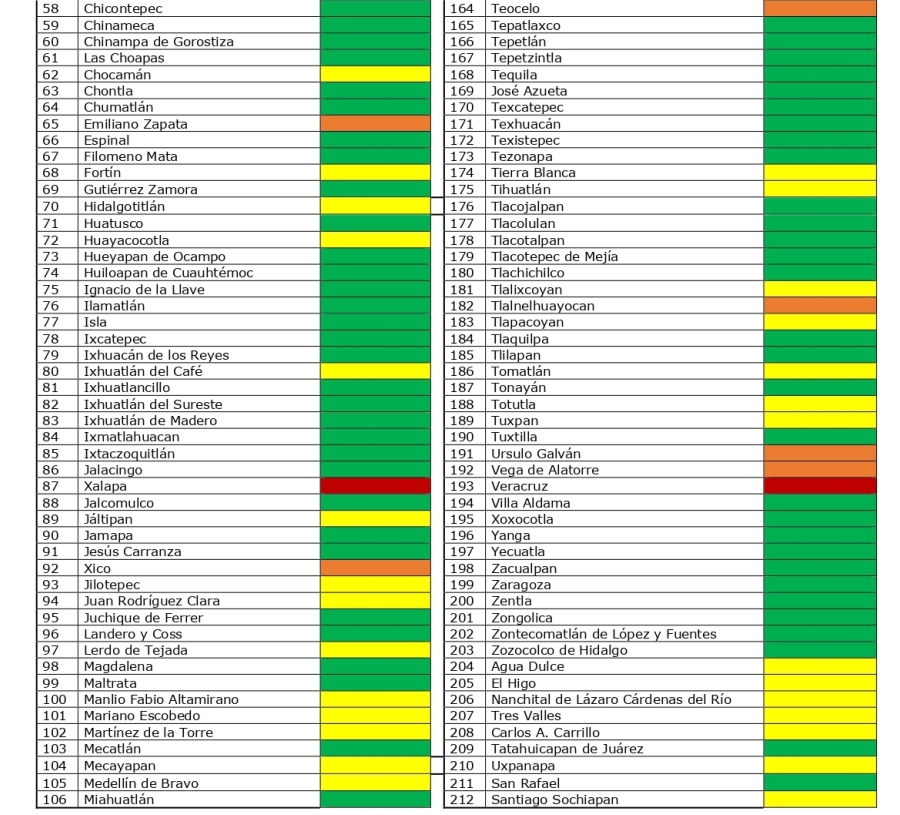 | 58 | Chicontepec | |
|---|---|---|
| 59 | Chinameca | |
| 60 | Chinampa de Gorostiza | |
| 61 | Las Choapas | |
| 62 | Chocamán | |
| 63 | Chontla | |
| 64 | Chumatlán | |
| 65 | Emiliano Zapata | |
| 66 | Espinal | |
| 67 | Filomeno Mata | |
| 68 | Fortín | |
| 69 | Gutiérrez Zamora | |
| 70 | Hidalgotitlán | |
| 71 | Huatusco | |
| 72 | Huayacocotla | |
| 73 | Hueyapan de Ocampo | |
| 74 | Huiloapan de Cuauhtémoc | |
| 75 | Ignacio de la Llave | |
| 76 | Ilamatlán | |
| 77 | Isla | |
| 78 | Ixcatepec | |
| 79 | Ixhuacán de los Reyes | |
| 80 | Ixhuatlán del Café | |
| 81 | Ixhuatlancillo | |
| 82 | Ixhuatlán del Sureste | |
| 83 | Ixhuatlán de Madero | |
| 84 | Ixmatlahuacan | |
| 85 | Ixtaczoquitlán | |
| 86 | Jalacingo | |
| 87 | Xalapa | |
| 88 | Jalcomulco | |
| 89 | Jáltipan | |
| 90 | Jamapa | |
| 91 | Jesús Carranza | |
| 92 | Xico | |
| 93 | Jilotepec | |
| 94 | Juan Rodríguez Clara | |
| 95 | Juchique de Ferrer | |
| 96 | Landero y Coss | |
| 97 | Lerdo de Tejada | |
| 98 | Magdalena | |
| 99 | Maltrata | |
| 100 | Manlio Fabio Altamirano | |
| 101 | Mariano Escobedo | |
| 102 | Martínez de la Torre | |
| 103 | Mecatlán | |
| 104 | Mecayapan | |
| 105 | Medellín de Bravo | |
| 106 | Miahuatlán | |

| 164 | Teocelo | |
|---|---|---|
| 165 | Tepatlaxco | |
| 166 | Tepetlán | |
| 167 | Tepetzintla | |
| 168 | Tequila | |
| 169 | José Azueta | |
| 170 | Texcatepec | |
| 171 | Texhuacán | |
| 172 | Texistepec | |
| 173 | Tezonapa | |
| 174 | Tierra Blanca | |
| 175 | Tihuatlán | |
| 176 | Tlacojalpan | |
| 177 | Tlacolulan | |
| 178 | Tlacotalpan | |
| 179 | Tlacotepec de Mejía | |
| 180 | Tlachichilco | |
| 181 | Tlalixcoyan | |
| 182 | Tlalnelhuayocan | |
| 183 | Tlapacoyan | |
| 184 | Tlaquilpa | |
| 185 | Tlilapan | |
| 186 | Tomatlán | |
| 187 | Tonayán | |
| 188 | Totutla | |
| 189 | Tuxpan | |
| 190 | Tuxtilla | |
| 191 | Ursulo Galván | |
| 192 | Vega de Alatorre | |
| 193 | Veracruz | |
| 194 | Villa Aldama | |
| 195 | Xoxocotla | |
| 196 | Yanga | |
| 197 | Yecuatla | |
| 198 | Zacualpan | |
| 199 | Zaragoza | |
| 200 | Zentla | |
| 201 | Zongolica | |
| 202 | Zontecomatlán de López y Fuentes | |
| 203 | Zozocolco de Hidalgo | |
| 204 | Agua Dulce | |
| 205 | El Higo | |
| 206 | Nanchital de Lázaro Cárdenas del Río | |
| 207 | Tres Valles | |
| 208 | Carlos A. Carrillo | |
| 209 | Tatahuicapan de Juárez | |
| 210 | Uxpanapa | |
| 211 | San Rafael | |
| 212 | Santiago Sochiapan | |